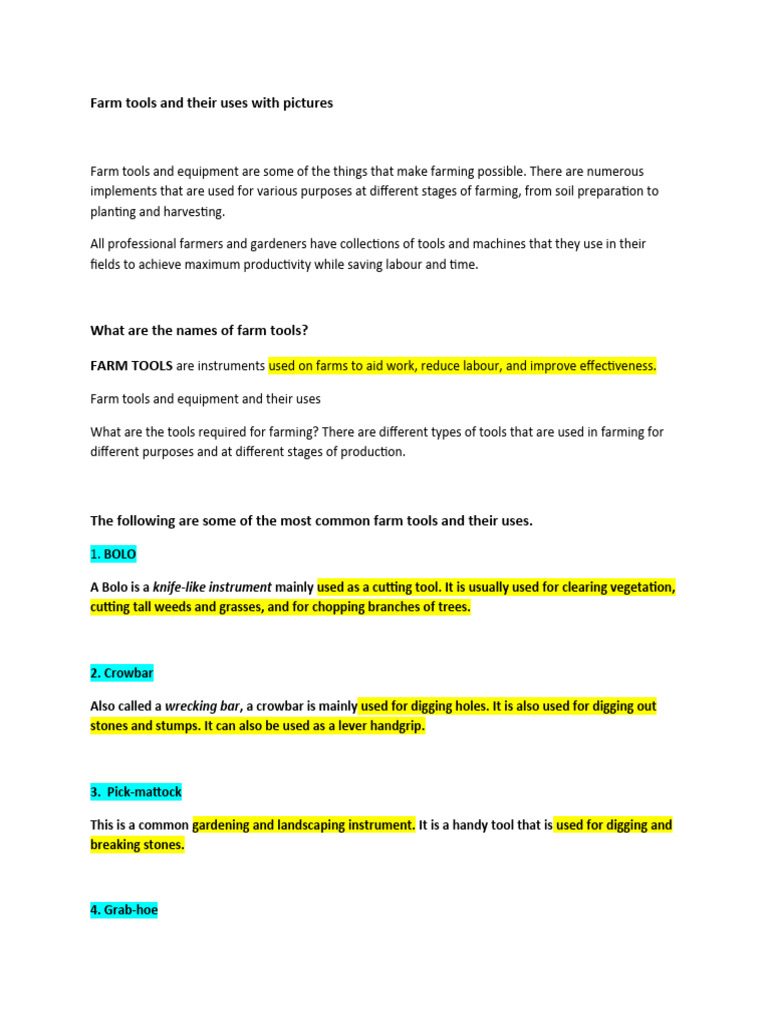 Farm tools and their uses with pictures

Farm tools and equipment are some of the things that make farming possible. There are numerous implements that are used for various purposes at different stages of farming, from soil preparation to planting and harvesting.

All professional farmers and gardeners have collections of tools and machines that they use in their fields to achieve maximum productivity while saving labour and time.

What are the names of farm tools?

FARM TOOLS are instruments used on farms to aid work, reduce labour, and improve effectiveness.

Farm tools and equipment and their uses

What are the tools required for farming? There are different types of tools that are used in farming for different purposes and at different stages of production.

The following are some of the most common farm tools and their uses.

1. BOLO

A Bolo is a knife-like instrument mainly used as a cutting tool. It is usually used for clearing vegetation, cutting tall weeds and grasses, and for chopping branches of trees.

2. Crowbar

Also called a wrecking bar, a crowbar is mainly used for digging holes. It is also used for digging out stones and stumps. It can also be used as a lever handgrip.

3. Pick-mattock

This is a common gardening and landscaping instrument. It is a handy tool that is used for digging and breaking stones.

4. Grab-hoe